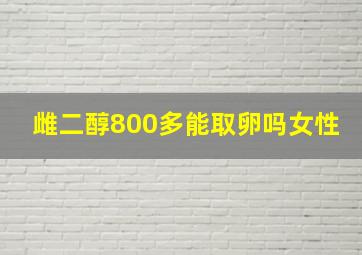 雌二醇800多能取卵吗女性